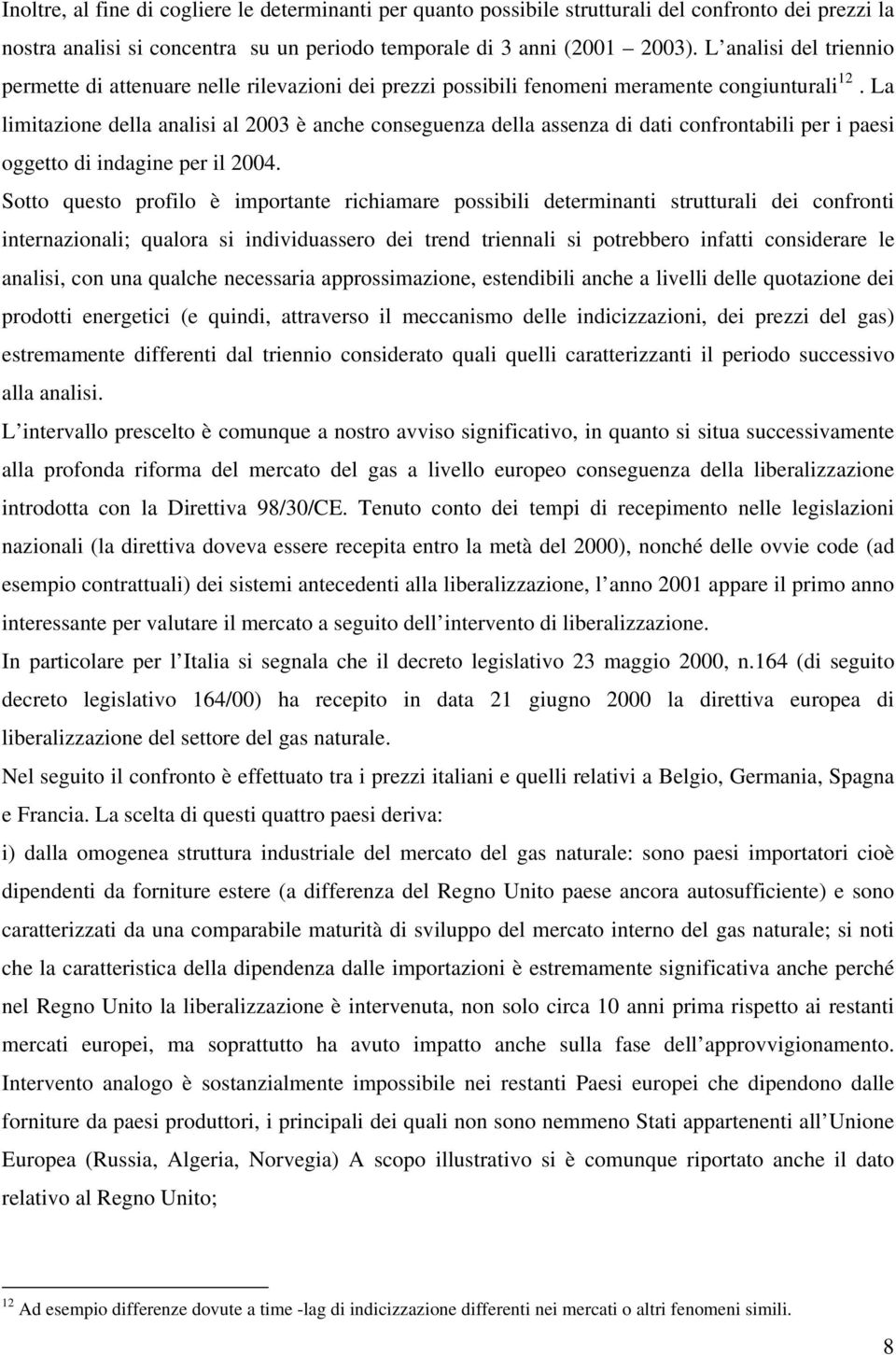 Inoltre, al fine di cogliere le determinanti per quanto possibile strutturali del confronto dei prezzi la nostra analisi si concentra su un periodo temporale di 3 anni (2001 2003). L analisi del triennio permette di attenuare nelle rilevazioni dei prezzi possibili fenomeni meramente congiunturali$^{12}$. La limitazione della analisi al 2003 è anche conseguenza della assenza di dati confrontabili per i paesi oggetto di indagine per il 2004.

Sotto questo profilo è importante richiamare possibili determinanti strutturali dei confronti internazionali; qualora si individuassero dei trend triennali si potrebbero infatti considerare le analisi, con una qualche necessaria approssimazione, estendibili anche a livelli delle quotazione dei prodotti energetici (e quindi, attraverso il meccanismo delle indicizzazioni, dei prezzi del gas) estremamente differenti dal triennio considerato quali quelli caratterizzanti il periodo successivo alla analisi.

L intervallo prescelto è comunque a nostro avviso significativo, in quanto si situa successivamente alla profonda riforma del mercato del gas a livello europeo conseguenza della liberalizzazione introdotta con la Direttiva 98/30/CE. Tenuto conto dei tempi di recepimento nelle legislazioni nazionali (la direttiva doveva essere recepita entro la metà del 2000), nonché delle ovvie code (ad esempio contrattuali) dei sistemi antecedenti alla liberalizzazione, l anno 2001 appare il primo anno interessante per valutare il mercato a seguito dell intervento di liberalizzazione.

In particolare per l Italia si segnala che il decreto legislativo 23 maggio 2000, n.164 (di seguito decreto legislativo 164/00) ha recepito in data 21 giugno 2000 la direttiva europea di liberalizzazione del settore del gas naturale.

Nel seguito il confronto è effettuato tra i prezzi italiani e quelli relativi a Belgio, Germania, Spagna e Francia. La scelta di questi quattro paesi deriva:

i) dalla omogenea struttura industriale del mercato del gas naturale: sono paesi importatori cioè dipendenti da forniture estere (a differenza del Regno Unito paese ancora autosufficiente) e sono caratterizzati da una comparabile maturità di sviluppo del mercato interno del gas naturale; si noti che la caratteristica della dipendenza dalle importazioni è estremamente significativa anche perché nel Regno Unito la liberalizzazione è intervenuta, non solo circa 10 anni prima rispetto ai restanti mercati europei, ma soprattutto ha avuto impatto anche sulla fase dell approvvigionamento. Intervento analogo è sostanzialmente impossibile nei restanti Paesi europei che dipendono dalle forniture da paesi produttori, i principali dei quali non sono nemmeno Stati appartenenti all Unione Europea (Russia, Algeria, Norvegia) A scopo illustrativo si è comunque riportato anche il dato relativo al Regno Unito;

$^{12}$ Ad esempio differenze dovute a time -lag di indicizzazione differenti nei mercati o altri fenomeni simili.

8